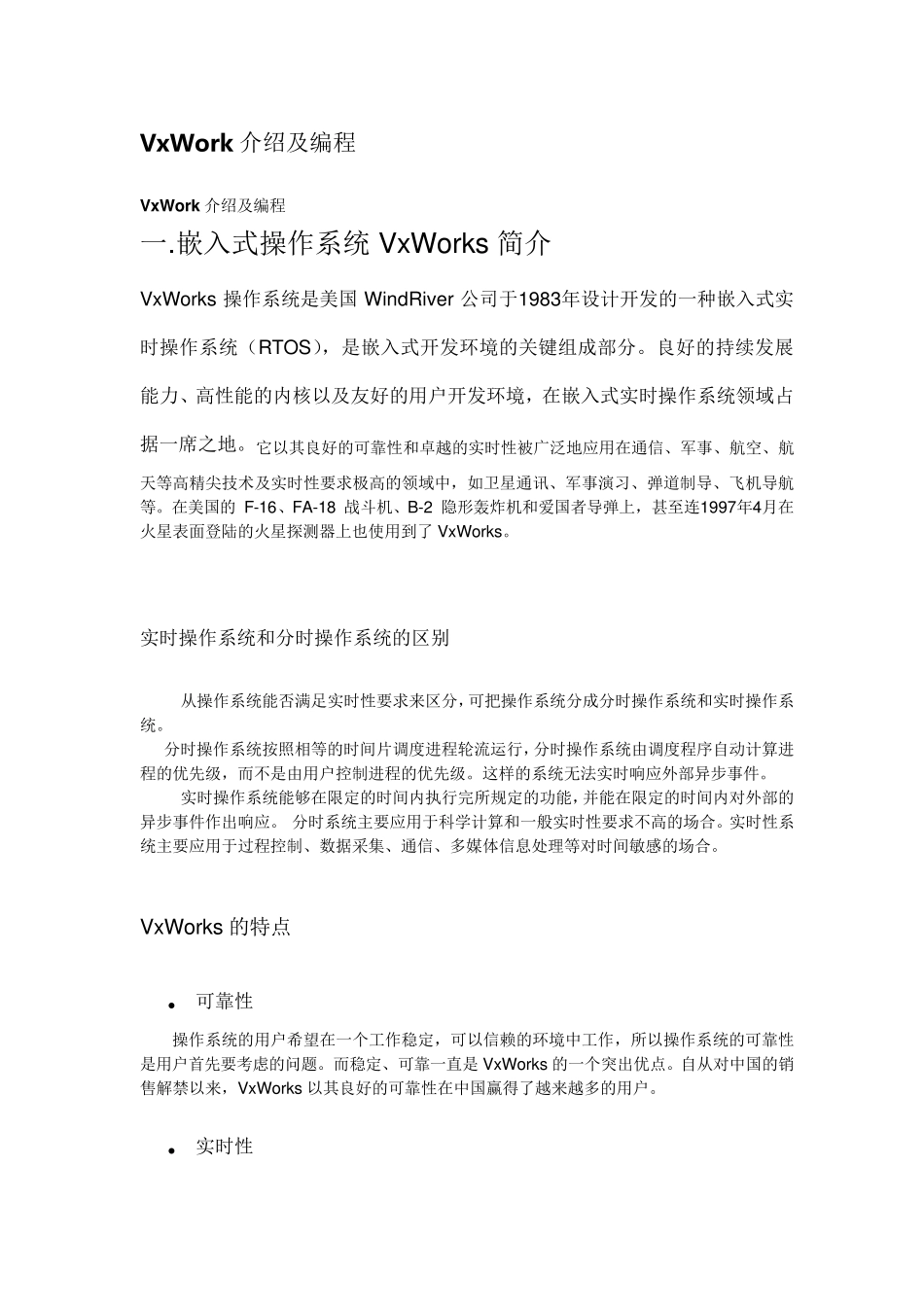 VxWork 介绍及编程

VxWork 介绍及编程

一.嵌入式操作系统 VxWorks 简介

VxWorks 操作系统是美国 WindRiver 公司于1983年设计开发的一种嵌入式实时操作系统（RTOS），是嵌入式开发环境的关键组成部分。良好的持续发展能力、高性能的内核以及友好的用户开发环境，在嵌入式实时操作系统领域占据一席之地。它以其良好的可靠性和卓越的实时性被广泛地应用在通信、军事、航空、航天等高精尖技术及实时性要求极高的领域中，如卫星通讯、军事演习、弹道制导、飞机导航等。在美国的 F-16、FA-18 战斗机、B-2 隐形轰炸机和爱国者导弹上，甚至连1997年4月在火星表面登陆的火星探测器上也使用到了 VxWorks。

实时操作系统和分时操作系统的区别

从操作系统能否满足实时性要求来区分，可把操作系统分成分时操作系统和实时操作系统。

分时操作系统按照相等的时间片调度进程轮流运行，分时操作系统由调度程序自动计算进程的优先级，而不是由用户控制进程的优先级。这样的系统无法实时响应外部异步事件。

实时操作系统能够在限定的时间内执行完所规定的功能，并能在限定的时间内对外部的异步事件作出响应。 分时系统主要应用于科学计算和一般实时性要求不高的场合。实时性系统主要应用于过程控制、数据采集、通信、多媒体信息处理等对时间敏感的场合。

VxWorks 的特点

• 可靠性

操作系统的用户希望在一个工作稳定，可以信赖的环境中工作，所以操作系统的可靠性是用户首先要考虑的问题。而稳定、可靠一直是 VxWorks 的一个突出优点。自从对中国的销售解禁以来，VxWorks 以其良好的可靠性在中国赢得了越来越多的用户。

• 实时性